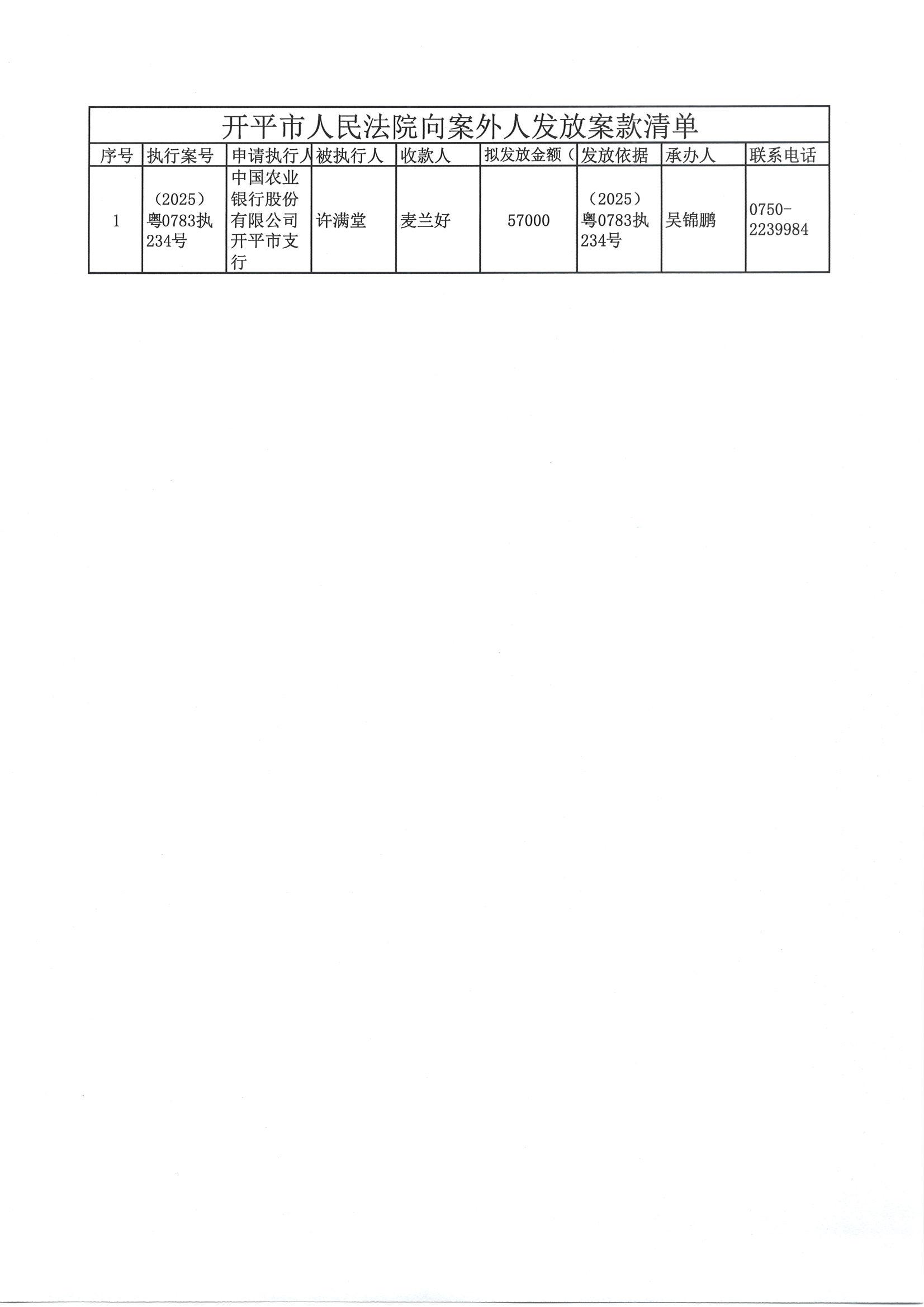 开平市人民法院向案外人发放案款清单

| 序号 | 执行案号 | 申请执行人 | 被执行人 | 收款人 | 拟发放金额（ | 发放依据 | 承办人 | 联系电话 |
|---|---|---|---|---|---|---|---|---|
| 1 | （2025）粤0783执234号 | 中国农业银行股份有限公司开平市支行 | 许满堂 | 麦兰好 | 57000 | （2025）粤0783执234号 | 吴锦鹏 | 0750-2239984 |